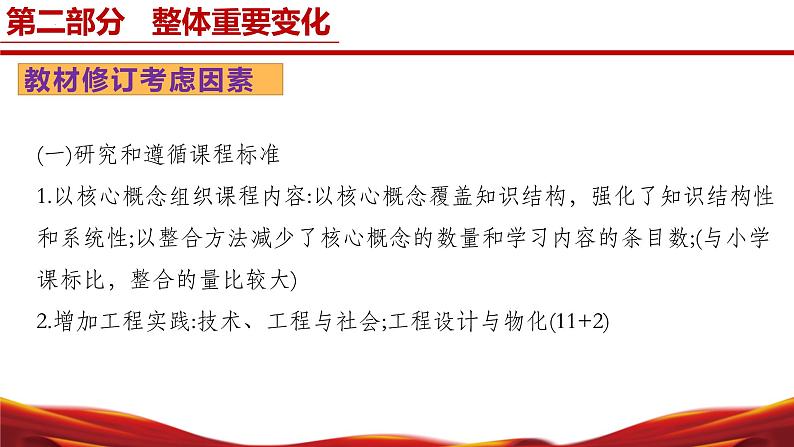 第二部分　整体重要变化

教材修订考虑因素

(一)研究和遵循课程标准

1.以核心概念组织课程内容:以核心概念覆盖知识结构，强化了知识结构性和系统性;以整合方法减少了核心概念的数量和学习内容的条目数;(与小学课标比，整合的量比较大)

2.增加工程实践:技术、工程与社会;工程设计与物化(11+2)